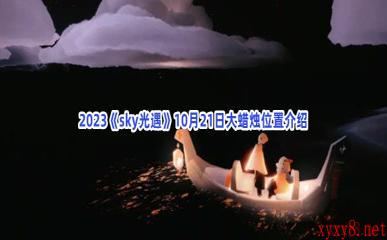 2023《sky光遇》10月21日大蜡烛位置介绍

xyxy8.net